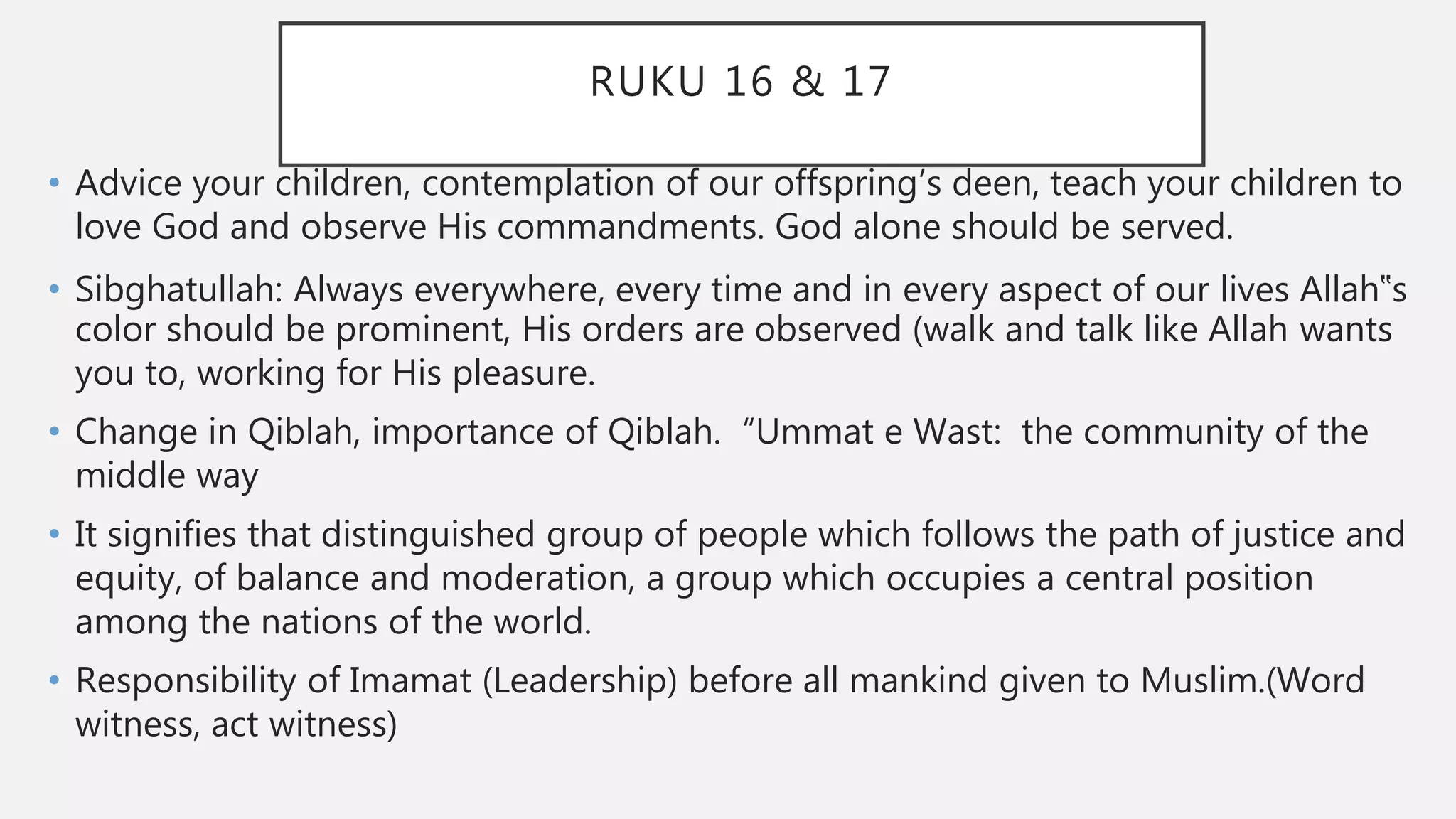 RUKU 16 & 17

• Advice your children, contemplation of our offspring’s deen, teach your children to love God and observe His commandments. God alone should be served.

• Sibghatullah: Always everywhere, every time and in every aspect of our lives Allah‟s color should be prominent, His orders are observed (walk and talk like Allah wants you to, working for His pleasure.

• Change in Qiblah, importance of Qiblah. “Ummat e Wast: the community of the middle way

• It signifies that distinguished group of people which follows the path of justice and equity, of balance and moderation, a group which occupies a central position among the nations of the world.

• Responsibility of Imamat (Leadership) before all mankind given to Muslim.(Word witness, act witness)